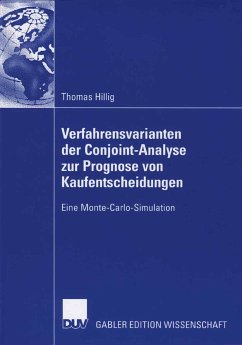 Thomas Hillig

Verfahrensvarianten der Conjoint-Analyse zur Prognose von Kaufentscheidungen

Eine Monte-Carlo-Simulation

DUV

GABLER EDITION WISSENSCHAFT